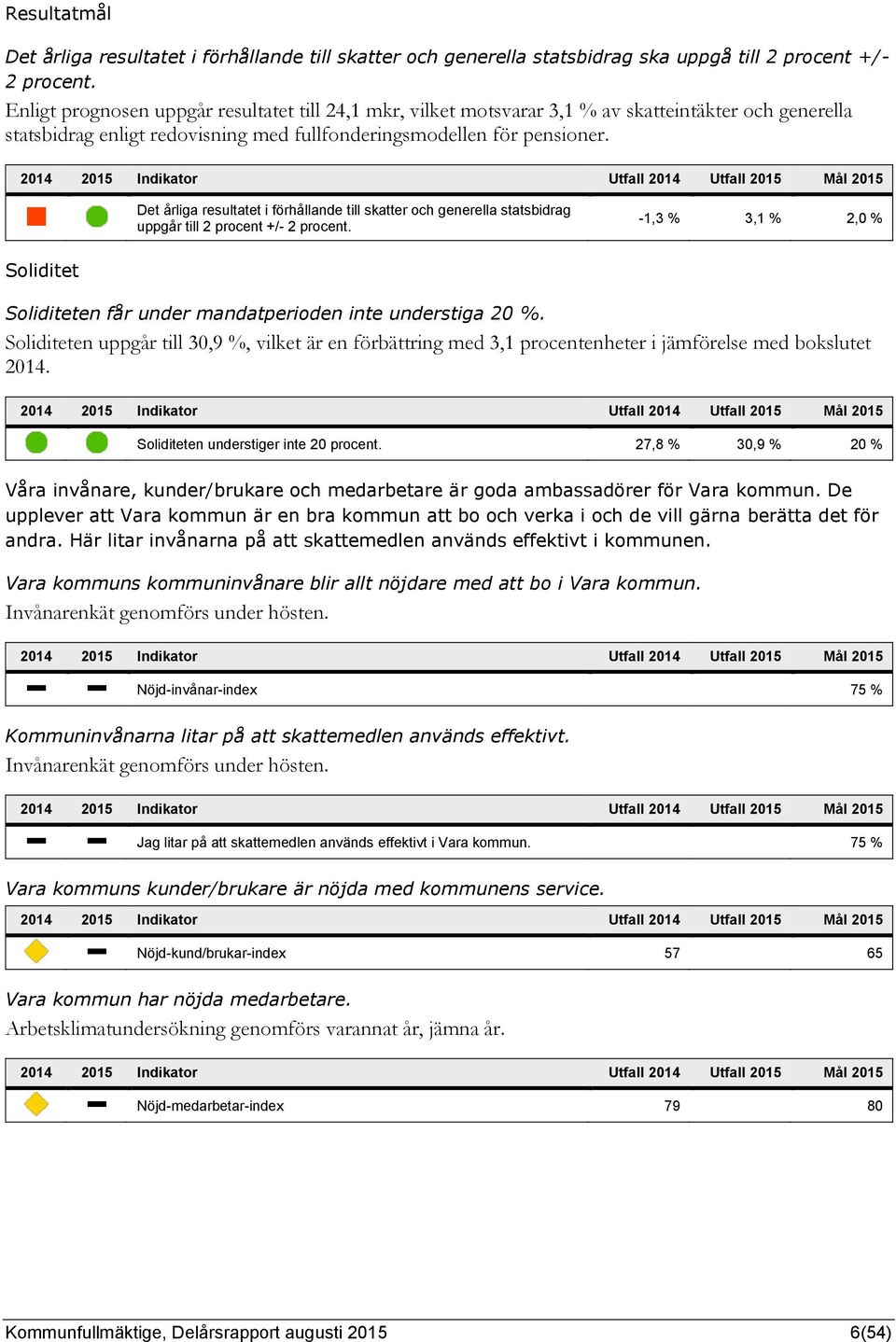 Resultatmål

Det årliga resultatet i förhållande till skatter och generella statsbidrag ska uppgå till 2 procent +/- 2 procent.

Enligt prognosen uppgår resultatet till 24,1 mkr, vilket motsvarar 3,1 % av skatteintäkter och generella statsbidrag enligt redovisning med fullfonderingsmodellen för pensioner.

| 2014 | 2015 | Indikator | Utfall 2014 | Utfall 2015 | Mål 2015 |
|---|---|---|---|---|---|
| | | Det årliga resultatet i förhållande till skatter och generella statsbidrag uppgår till 2 procent +/- 2 procent. | -1,3 % | 3,1 % | 2,0 % |

Soliditet

Soliditeten får under mandatperioden inte understiga 20 %.

Soliditeten uppgår till 30,9 %, vilket är en förbättring med 3,1 procentenheter i jämförelse med bokslutet 2014.

| 2014 | 2015 | Indikator | Utfall 2014 | Utfall 2015 | Mål 2015 |
|---|---|---|---|---|---|
| | | Soliditeten understiger inte 20 procent. | 27,8 % | 30,9 % | 20 % |

Våra invånare, kunder/brukare och medarbetare är goda ambassadörer för Vara kommun. De upplever att Vara kommun är en bra kommun att bo och verka i och de vill gärna berätta det för andra. Här litar invånarna på att skattemedlen används effektivt i kommunen.

Vara kommuns kommuninvånare blir allt nöjdare med att bo i Vara kommun.

Invånarenkät genomförs under hösten.

| 2014 | 2015 | Indikator | Utfall 2014 | Utfall 2015 | Mål 2015 |
|---|---|---|---|---|---|
| | | Nöjd-invånar-index | | | 75 % |

Kommuninvånarna litar på att skattemedlen används effektivt.

Invånarenkät genomförs under hösten.

| 2014 | 2015 | Indikator | Utfall 2014 | Utfall 2015 | Mål 2015 |
|---|---|---|---|---|---|
| | | Jag litar på att skattemedlen används effektivt i Vara kommun. | | | 75 % |

Vara kommuns kunder/brukare är nöjda med kommunens service.

| 2014 | 2015 | Indikator | Utfall 2014 | Utfall 2015 | Mål 2015 |
|---|---|---|---|---|---|
| | | Nöjd-kund/brukar-index | 57 | | 65 |

Vara kommun har nöjda medarbetare.

Arbetsklimatundersökning genomförs varannat år, jämna år.

| 2014 | 2015 | Indikator | Utfall 2014 | Utfall 2015 | Mål 2015 |
|---|---|---|---|---|---|
| | | Nöjd-medarbetar-index | 79 | | 80 |

Kommunfullmäktige, Delårsrapport augusti 2015 6(54)